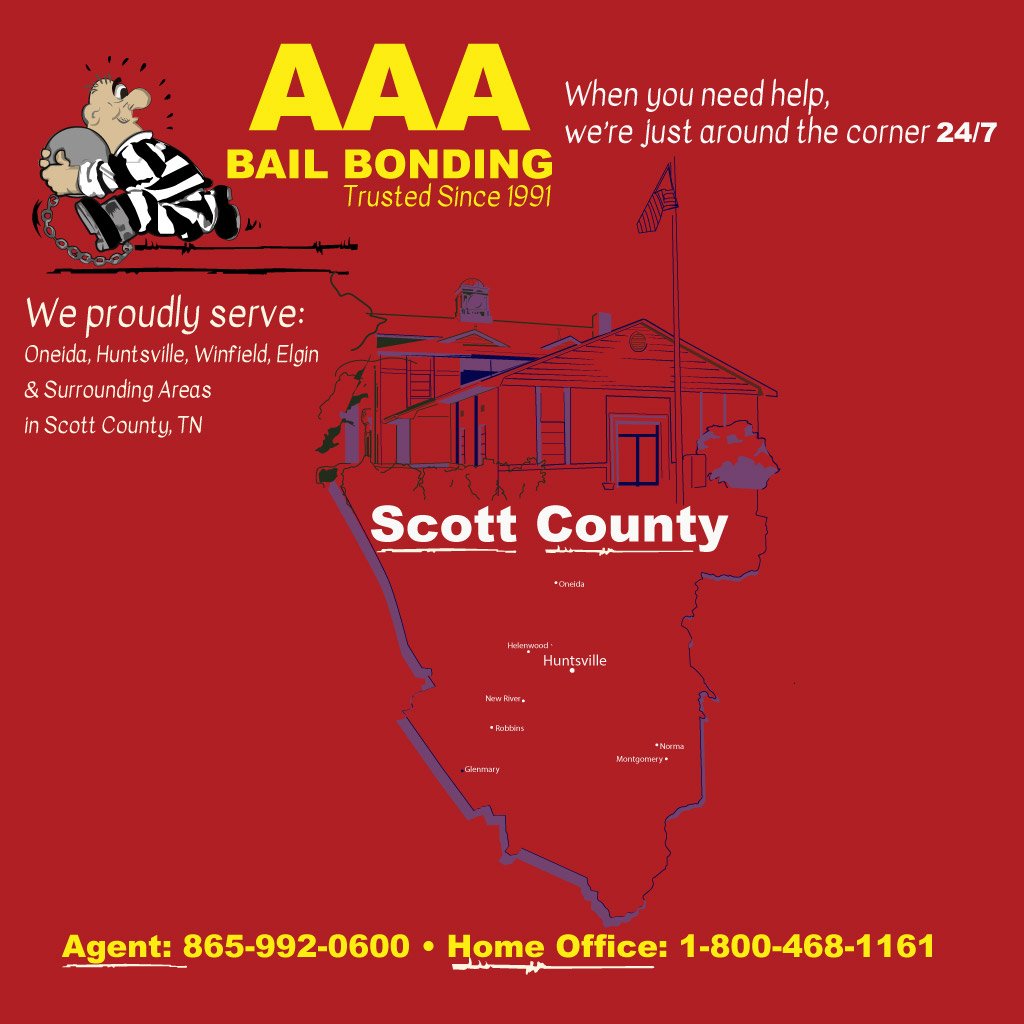 AAA
BAIL BONDING
Trusted Since 1991

When you need help, we're just around the corner 24/7

We proudly serve:
Oneida, Huntsville, Winfield, Elgin & Surrounding Areas in Scott County, TN

Scott County

Oneida
Helenwood
Huntsville
New River
Robbins
Norma
Montgomery
Glenmary

Agent: 865-992-0600 • Home Office: 1-800-468-1161